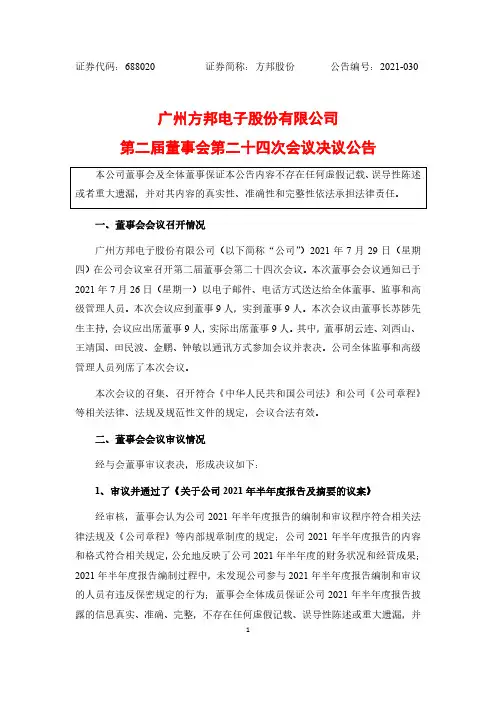 证券代码：688020　　证券简称：方邦股份　　公告编号：2021-030

广州方邦电子股份有限公司
第二届董事会第二十四次会议决议公告

本公司董事会及全体董事保证本公告内容不存在任何虚假记载、误导性陈述或者重大遗漏，并对其内容的真实性、准确性和完整性依法承担法律责任。

一、董事会会议召开情况

广州方邦电子股份有限公司（以下简称“公司”）2021 年 7 月 29 日（星期四）在公司会议室召开第二届董事会第二十四次会议。本次董事会会议通知已于 2021 年 7 月 26 日（星期一）以电子邮件、电话方式送达给全体董事、监事和高级管理人员。本次会议应到董事 9 人，实到董事 9 人。本次会议由董事长苏陟先生主持，会议应出席董事 9 人，实际出席董事 9 人。其中，董事胡云连、刘西山、王靖国、田民波、金鹏、钟敏以通讯方式参加会议并表决。公司全体监事和高级管理人员列席了本次会议。

本次会议的召集、召开符合《中华人民共和国公司法》和公司《公司章程》等相关法律、法规及规范性文件的规定，会议合法有效。

二、董事会会议审议情况

经与会董事审议表决，形成决议如下：

1、审议并通过了《关于公司 2021 年半年度报告及摘要的议案》

经审核，董事会认为公司 2021 年半年度报告的编制和审议程序符合相关法律法规及《公司章程》等内部规章制度的规定；公司 2021 年半年度报告的内容和格式符合相关规定，公允地反映了公司 2021 年半年度的财务状况和经营成果；2021 年半年度报告编制过程中，未发现公司参与 2021 年半年度报告编制和审议的人员有违反保密规定的行为；董事会全体成员保证公司 2021 年半年度报告披露的信息真实、准确、完整，不存在任何虚假记载、误导性陈述或重大遗漏，并

1